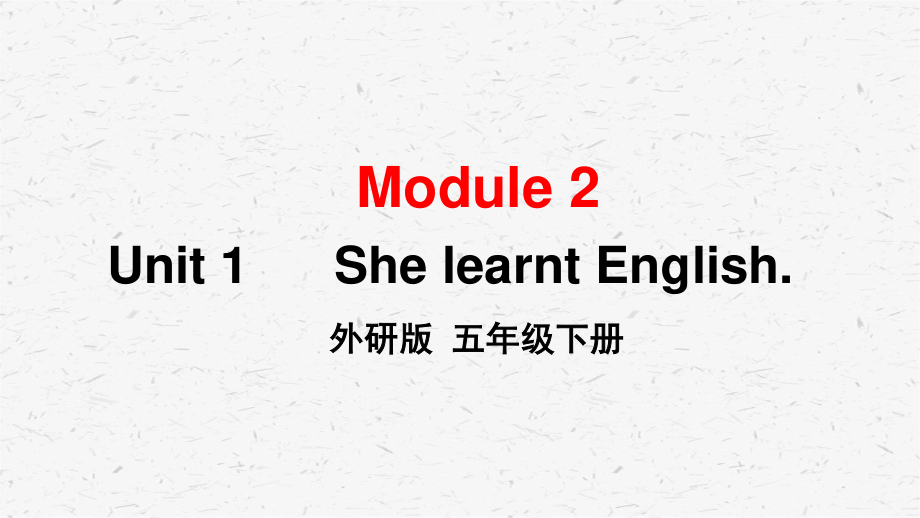 Module 2

Unit 1 She learnt English.

外研版 五年级下册